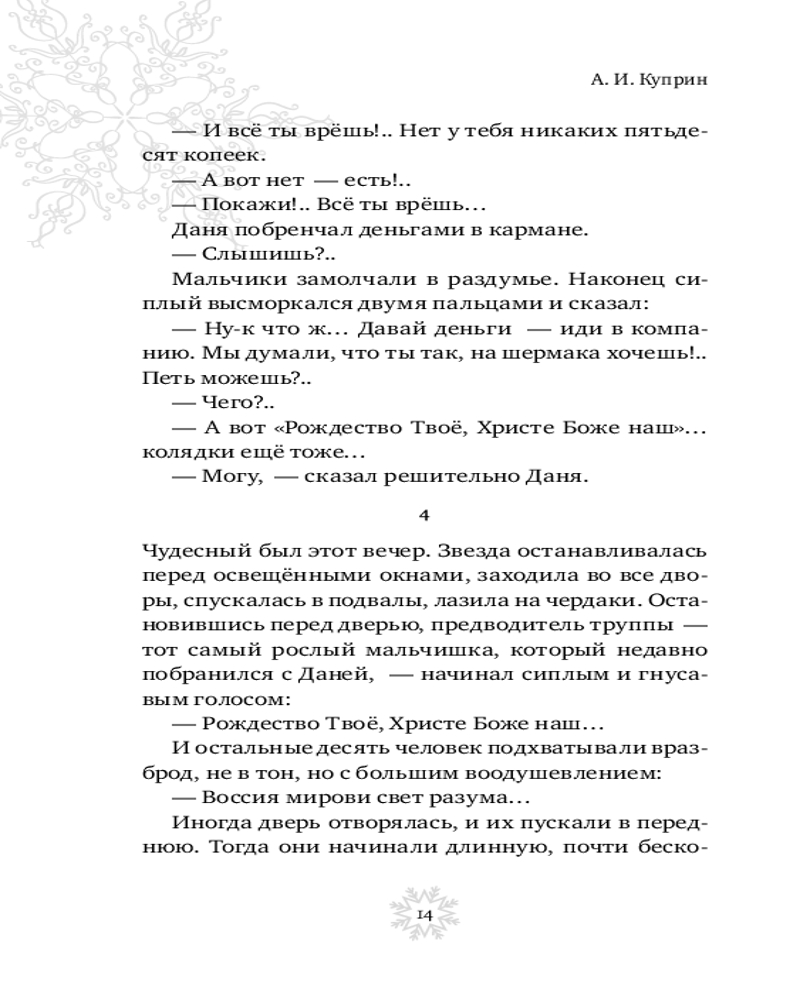 А. И. Куприн

— И всё ты врёшь!.. Нет у тебя никаких пятьдесят копеек.

— А вот нет — есть!..

— Покажи!.. Всё ты врёшь…

Даня побренчал деньгами в кармане.

— Слышишь?..

Мальчики замолчали в раздумье. Наконец сиплый высморкался двумя пальцами и сказал:

— Ну-к что ж… Давай деньги — иди в компанию. Мы думали, что ты так, на шермака хочешь!.. Петь можешь?..

— Чего?..

— А вот «Рождество Твоё, Христе Боже наш»… колядки ещё тоже…

— Могу, — сказал решительно Даня.

4

Чудесный был этот вечер. Звезда останавливалась перед освещёнными окнами, заходила во все дворы, спускалась в подвалы, лазила на чердаки. Остановившись перед дверью, предводитель труппы — тот самый рослый мальчишка, который недавно побранился с Даней, — начинал сиплым и гнусавым голосом:

— Рождество Твоё, Христе Боже наш…

И остальные десять человек подхватывали вразброд, не в тон, но с большим воодушевлением:

— Воссия мирови свет разума…

Иногда дверь отворялась, и их пускали в переднюю. Тогда они начинали длинную, почти беско-

14